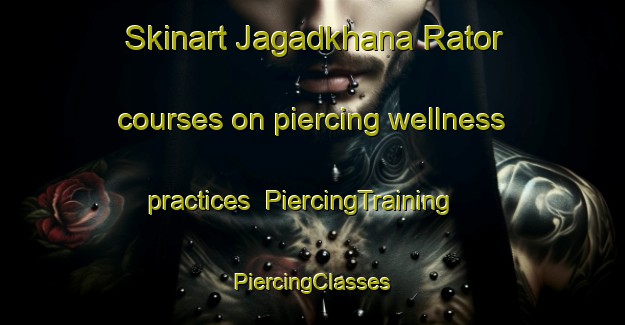 Skinart Jagadkhana Rator courses on piercing wellness practices  PiercingTraining PiercingClasses